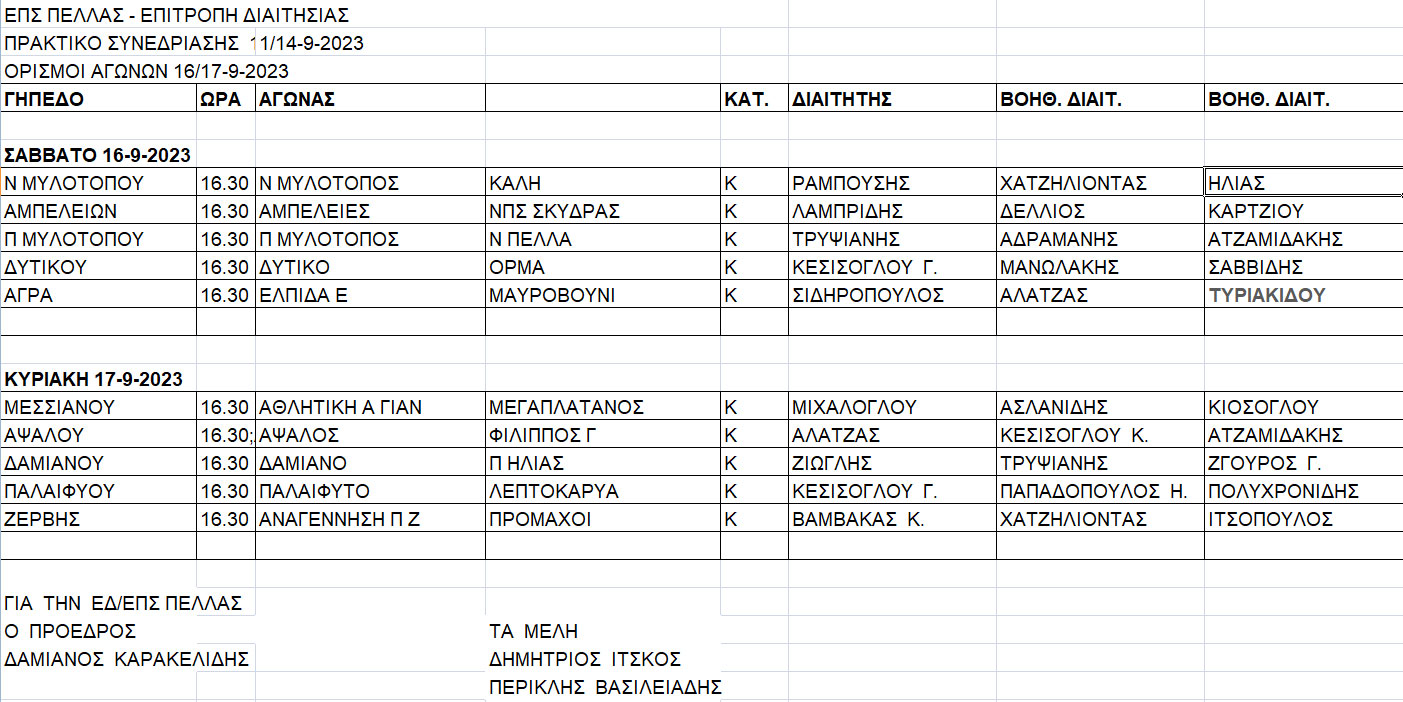 ΕΠΣ ΠΕΛΛΑΣ - ΕΠΙΤΡΟΠΗ ΔΙΑΙΤΗΣΙΑΣ
ΠΡΑΚΤΙΚΟ ΣΥΝΕΔΡΙΑΣΗΣ 11/14-9-2023
ΟΡΙΣΜΟΙ ΑΓΩΝΩΝ 16/17-9-2023

| ΓΗΠΕΔΟ | ΩΡΑ | ΑΓΩΝΑΣ | | ΚΑΤ. | ΔΙΑΙΤΗΤΗΣ | ΒΟΗΘ. ΔΙΑΙΤ. | ΒΟΗΘ. ΔΙΑΙΤ. |
|---|---|---|---|---|---|---|---|
| ΣΑΒΒΑΤΟ 16-9-2023 | | | | | | | |
| Ν ΜΥΛΟΤΟΠΟΥ | 16.30 | Ν ΜΥΛΟΤΟΠΟΣ | ΚΑΛΗ | Κ | ΡΑΜΠΟΥΣΗΣ | ΧΑΤΖΗΛΙΟΝΤΑΣ | ΗΛΙΑΣ |
| ΑΜΠΕΛΕΙΩΝ | 16.30 | ΑΜΠΕΛΕΙΕΣ | ΝΠΣ ΣΚΥΔΡΑΣ | Κ | ΛΑΜΠΡΙΔΗΣ | ΔΕΛΛΙΟΣ | ΚΑΡΤΖΙΟΥ |
| Π ΜΥΛΟΤΟΠΟΥ | 16.30 | Π ΜΥΛΟΤΟΠΟΣ | Ν ΠΕΛΛΑ | Κ | ΤΡΥΨΙΑΝΗΣ | ΑΔΡΑΜΑΝΗΣ | ΑΤΖΑΜΙΔΑΚΗΣ |
| ΔΥΤΙΚΟΥ | 16.30 | ΔΥΤΙΚΟ | ΟΡΜΑ | Κ | ΚΕΣΙΣΟΓΛΟΥ Γ. | ΜΑΝΩΛΑΚΗΣ | ΣΑΒΒΙΔΗΣ |
| ΑΓΡΑ | 16.30 | ΕΛΠΙΔΑ Ε | ΜΑΥΡΟΒΟΥΝΙ | Κ | ΣΙΔΗΡΟΠΟΥΛΟΣ | ΑΛΑΤΖΑΣ | ΤΥΡΙΑΚΙΔΟΥ |
| ΚΥΡΙΑΚΗ 17-9-2023 | | | | | | | |
| ΜΕΣΣΙΑΝΟΥ | 16.30 | ΑΘΛΗΤΙΚΗ Α ΓΙΑΝ | ΜΕΓΑΠΛΑΤΑΝΟΣ | Κ | ΜΙΧΑΛΟΓΛΟΥ | ΑΣΛΑΝΙΔΗΣ | ΚΙΟΣΟΓΛΟΥ |
| ΑΨΑΛΟΥ | 16.30; | ΑΨΑΛΟΣ | ΦΙΛΙΠΠΟΣ Γ | Κ | ΑΛΑΤΖΑΣ | ΚΕΣΙΣΟΓΛΟΥ Κ. | ΑΤΖΑΜΙΔΑΚΗΣ |
| ΔΑΜΙΑΝΟΥ | 16.30 | ΔΑΜΙΑΝΟ | Π ΗΛΙΑΣ | Κ | ΖΙΩΓΛΗΣ | ΤΡΥΨΙΑΝΗΣ | ΖΓΟΥΡΟΣ Γ. |
| ΠΑΛΑΙΦΥΟΥ | 16.30 | ΠΑΛΑΙΦΥΤΟ | ΛΕΠΤΟΚΑΡΥΑ | Κ | ΚΕΣΙΣΟΓΛΟΥ Γ. | ΠΑΠΑΔΟΠΟΥΛΟΣ Η. | ΠΟΛΥΧΡΟΝΙΔΗΣ |
| ΖΕΡΒΗΣ | 16.30 | ΑΝΑΓΕΝΝΗΣΗ Π Ζ | ΠΡΟΜΑΧΟΙ | Κ | ΒΑΜΒΑΚΑΣ Κ. | ΧΑΤΖΗΛΙΟΝΤΑΣ | ΙΤΣΟΠΟΥΛΟΣ |

ΓΙΑ ΤΗΝ ΕΔ/ΕΠΣ ΠΕΛΛΑΣ
Ο ΠΡΟΕΔΡΟΣ
ΔΑΜΙΑΝΟΣ ΚΑΡΑΚΕΛΙΔΗΣ

ΤΑ ΜΕΛΗ
ΔΗΜΗΤΡΙΟΣ ΙΤΣΚΟΣ
ΠΕΡΙΚΛΗΣ ΒΑΣΙΛΕΙΑΔΗΣ